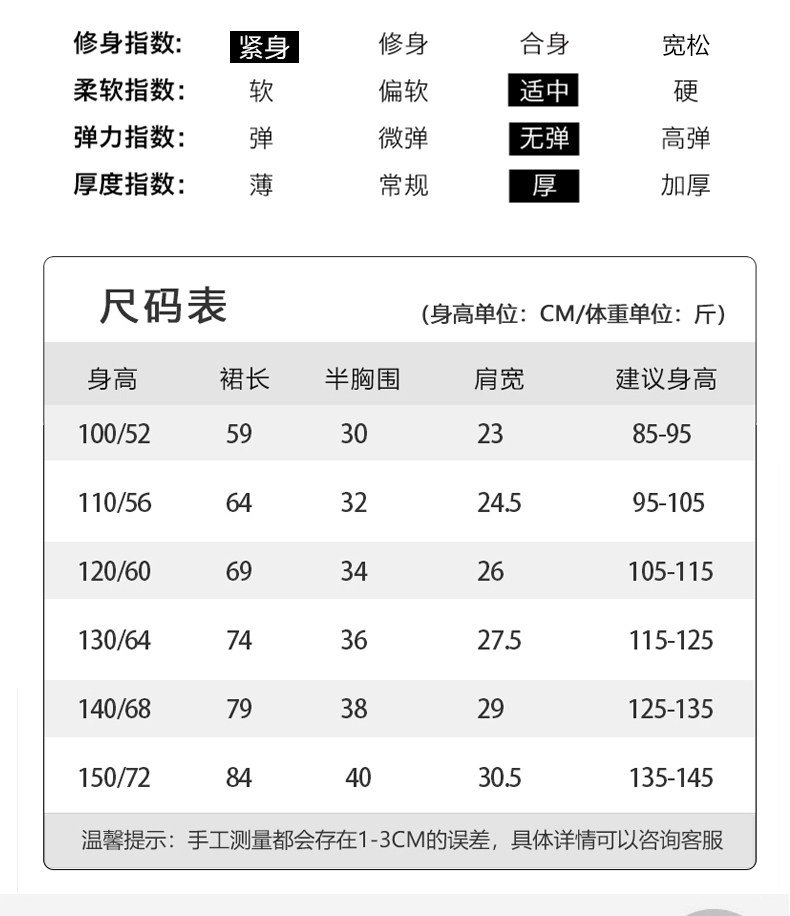 | 修身指数: | 紧身 | 修身 | 合身 | 宽松 |
|---|---|---|---|---|
| 柔软指数: | 软 | 偏软 | 适中 | 硬 |
| 弹力指数: | 弹 | 微弹 | 无弹 | 高弹 |
| 厚度指数: | 薄 | 常规 | 厚 | 加厚 |

尺码表

(身高单位：CM/体重单位：斤)

| 身高 | 裙长 | 半胸围 | 肩宽 | 建议身高 |
|---|---|---|---|---|
| 100/52 | 59 | 30 | 23 | 85-95 |
| 110/56 | 64 | 32 | 24.5 | 95-105 |
| 120/60 | 69 | 34 | 26 | 105-115 |
| 130/64 | 74 | 36 | 27.5 | 115-125 |
| 140/68 | 79 | 38 | 29 | 125-135 |
| 150/72 | 84 | 40 | 30.5 | 135-145 |

温馨提示：手工测量都会存在1-3CM的误差，具体详情可以咨询客服